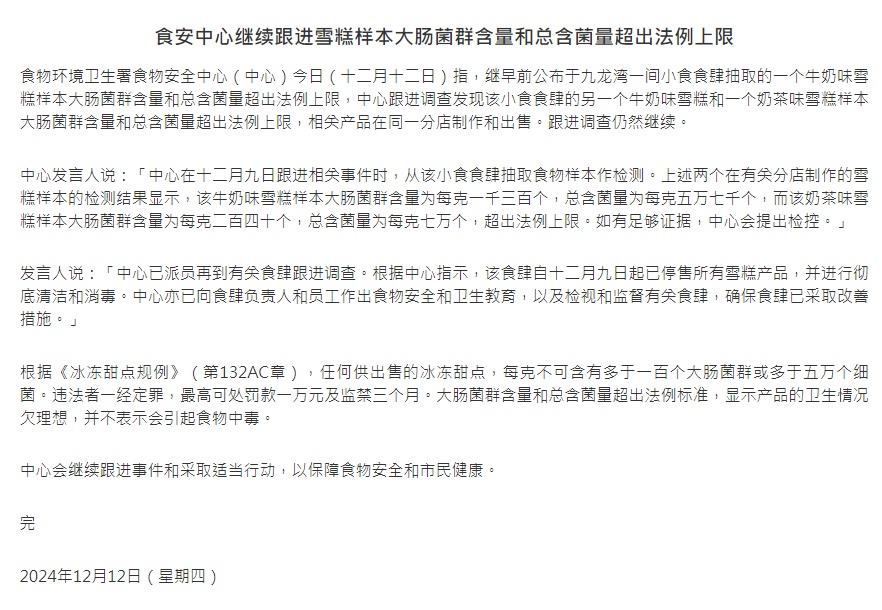 食安中心继续跟进雪糕样本大肠菌群含量和总含菌量超出法例上限

食物环境卫生署食物安全中心（中心）今日（十二月十二日）指，继早前公布于九龙湾一间小食食肆抽取的一个牛奶味雪糕样本大肠菌群含量和总含菌量超出法例上限，中心跟进调查发现该小食食肆的另一个牛奶味雪糕和一个奶茶味雪糕样本大肠菌群含量和总含菌量超出法例上限，相关产品在同一分店制作和出售。跟进调查仍然继续。

中心发言人说：「中心在十二月九日跟进相关事件时，从该小食食肆抽取食物样本作检测。上述两个在有关分店制作的雪糕样本的检测结果显示，该牛奶味雪糕样本大肠菌群含量为每克一千三百个，总含菌量为每克五万七千个，而该奶茶味雪糕样本大肠菌群含量为每克二百四十个，总含菌量为每克七万个，超出法例上限。如有足够证据，中心会提出检控。」

发言人说：「中心已派员再到有关食肆跟进调查。根据中心指示，该食肆自十二月九日起已停售所有雪糕产品，并进行彻底清洁和消毒。中心亦已向食肆负责人和员工作出食物安全和卫生教育，以及检视和监督有关食肆，确保食肆已采取改善措施。」

根据《冰冻甜点规例》（第132AC章），任何供出售的冰冻甜点，每克不可含有多于一百个大肠菌群或多于五万个细菌。违法者一经定罪，最高可处罚款一万元及监禁三个月。大肠菌群含量和总含菌量超出法例标准，显示产品的卫生情况欠理想，并不表示会引起食物中毒。

中心会继续跟进事件和采取适当行动，以保障食物安全和市民健康。

完

2024年12月12日（星期四）